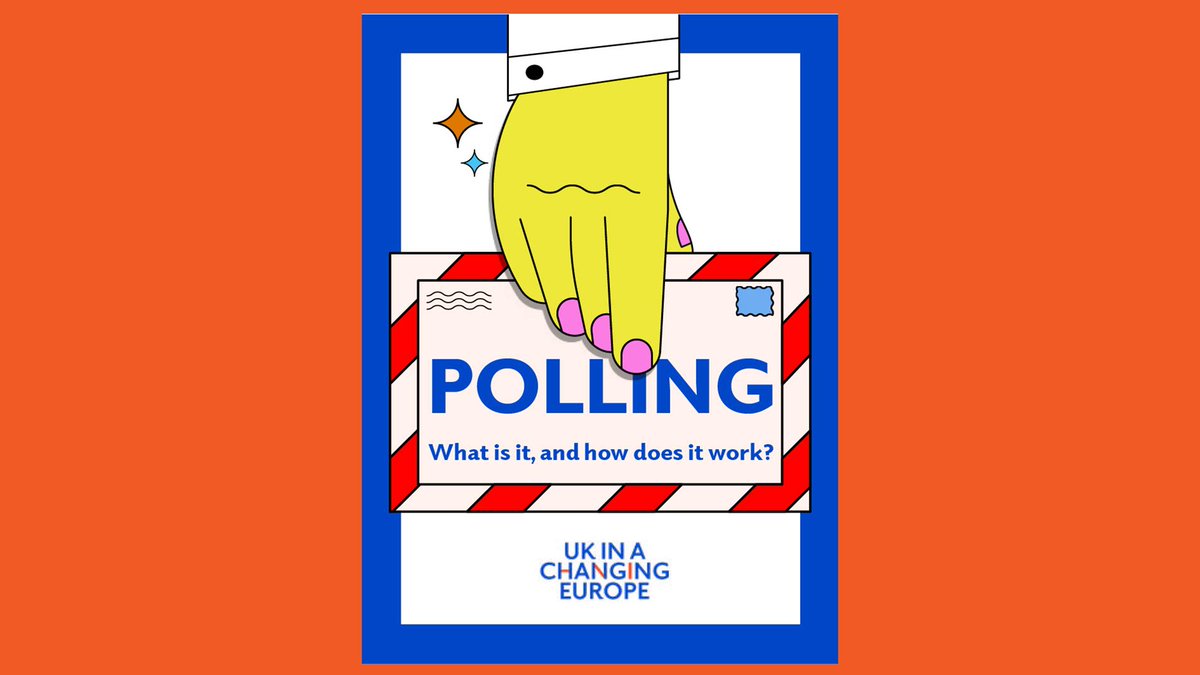 POLLING

What is it, and how does it work?

UK IN A CHANGING EUROPE